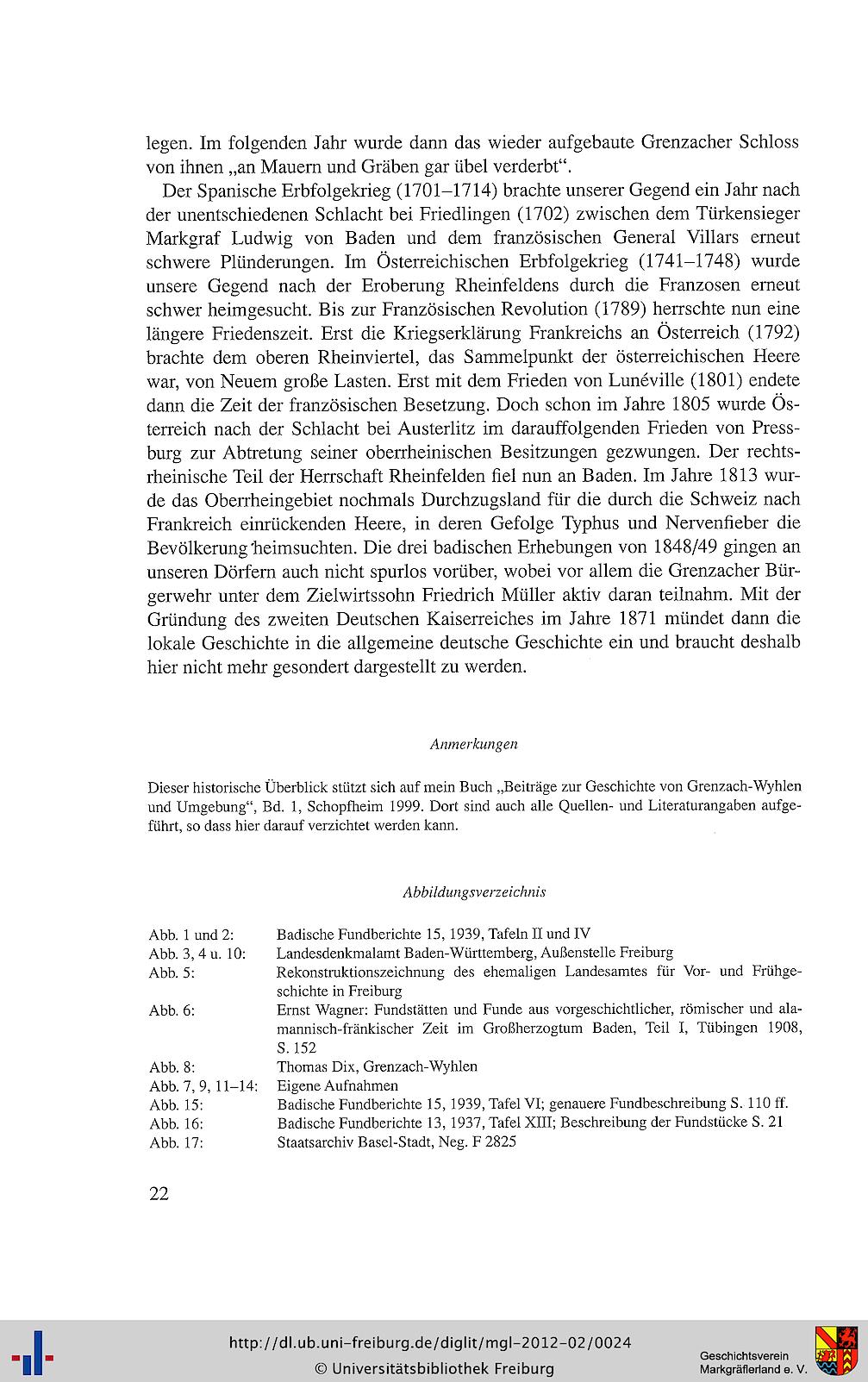 legen. Im folgenden Jahr wurde dann das wieder aufgebaute Grenzacher Schloss von ihnen „an Mauern und Gräben gar übel verderbt“.

Der Spanische Erbfolgekrieg (1701–1714) brachte unserer Gegend ein Jahr nach der unentschiedenen Schlacht bei Friedlingen (1702) zwischen dem Türkensieger Markgraf Ludwig von Baden und dem französischen General Villars erneut schwere Plünderungen. Im Österreichischen Erbfolgekrieg (1741–1748) wurde unsere Gegend nach der Eroberung Rheinfeldens durch die Franzosen erneut schwer heimgesucht. Bis zur Französischen Revolution (1789) herrschte nun eine längere Friedenszeit. Erst die Kriegserklärung Frankreichs an Österreich (1792) brachte dem oberen Rheinviertel, das Sammelpunkt der österreichischen Heere war, von Neuem große Lasten. Erst mit dem Frieden von Lunéville (1801) endete dann die Zeit der französischen Besetzung. Doch schon im Jahre 1805 wurde Österreich nach der Schlacht bei Austerlitz im darauffolgenden Frieden von Pressburg zur Abtretung seiner oberrheinischen Besitzungen gezwungen. Der rechtsrheinische Teil der Herrschaft Rheinfelden fiel nun an Baden. Im Jahre 1813 wurde das Oberrheingebiet nochmals Durchzugsland für die durch die Schweiz nach Frankreich einrückenden Heere, in deren Gefolge Typhus und Nervenfieber die Bevölkerung heimsuchten. Die drei badischen Erhebungen von 1848/49 gingen an unseren Dörfern auch nicht spurlos vorüber, wobei vor allem die Grenzacher Bürgerwehr unter dem Zielwirtssohn Friedrich Müller aktiv daran teilnahm. Mit der Gründung des zweiten Deutschen Kaiserreiches im Jahre 1871 mündet dann die lokale Geschichte in die allgemeine deutsche Geschichte ein und braucht deshalb hier nicht mehr gesondert dargestellt zu werden.

Anmerkungen

Dieser historische Überblick stützt sich auf mein Buch „Beiträge zur Geschichte von Grenzach-Wyhlen und Umgebung“, Bd. 1, Schopfheim 1999. Dort sind auch alle Quellen- und Literaturangaben aufgeführt, so dass hier darauf verzichtet werden kann.

Abbildungsverzeichnis

| | |
|---|---|
| Abb. 1 und 2: | Badische Fundberichte 15, 1939, Tafeln II und IV |
| Abb. 3, 4 u. 10: | Landesdenkmalamt Baden-Württemberg, Außenstelle Freiburg |
| Abb. 5: | Rekonstruktionszeichnung des ehemaligen Landesamtes für Vor- und Frühgeschichte in Freiburg |
| Abb. 6: | Ernst Wagner: Fundstätten und Funde aus vorgeschichtlicher, römischer und alamannisch-fränkischer Zeit im Großherzogtum Baden, Teil I, Tübingen 1908, S. 152 |
| Abb. 8: | Thomas Dix, Grenzach-Wyhlen |
| Abb. 7, 9, 11–14: | Eigene Aufnahmen |
| Abb. 15: | Badische Fundberichte 15, 1939, Tafel VI; genauere Fundbeschreibung S. 110 ff. |
| Abb. 16: | Badische Fundberichte 13, 1937, Tafel XIII; Beschreibung der Fundstücke S. 21 |
| Abb. 17: | Staatsarchiv Basel-Stadt, Neg. F 2825 |

22

http://dl.ub.uni-freiburg.de/diglit/mgl-2012-02/0024
© Universitätsbibliothek Freiburg
Geschichtsverein Markgräflerland e. V.